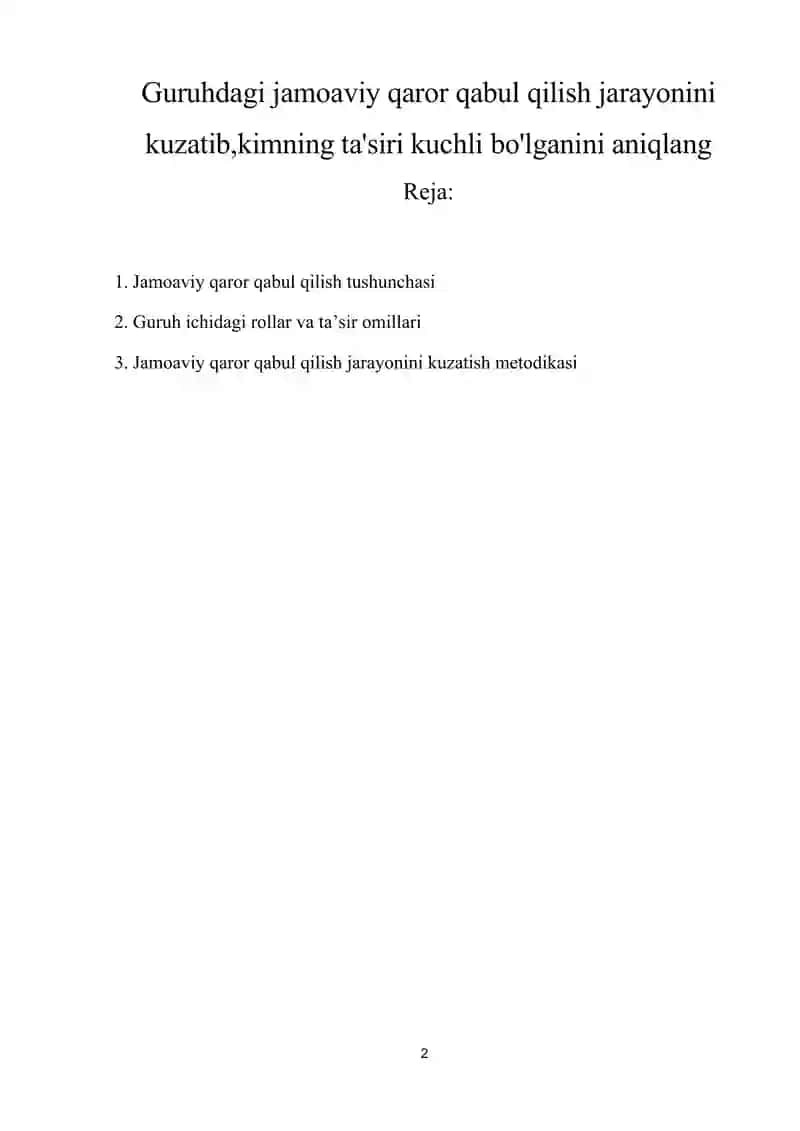 Guruhdagi jamoaviy qaror qabul qilish jarayonini kuzatib,kimning ta'siri kuchli bo'lganini aniqlang

Reja:

1. Jamoaviy qaror qabul qilish tushunchasi

2. Guruh ichidagi rollar va ta’sir omillari

3. Jamoaviy qaror qabul qilish jarayonini kuzatish metodikasi

2